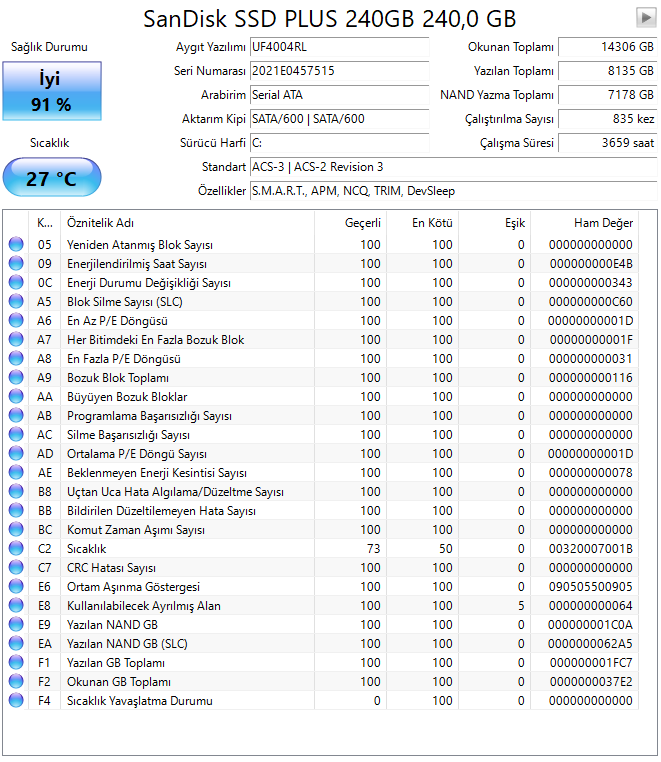 SanDisk SSD PLUS 240GB 240,0 GB

Sağlık Durumu
İyi
91 %

Sıcaklık
27 °C

Aygıt Yazılımı UF4004RL
Seri Numarası 2021E0457515
Arabirim Serial ATA
Aktarım Kipi SATA/600 | SATA/600
Sürücü Harfi C:
Standart ACS-3 | ACS-2 Revision 3
Özellikler S.M.A.R.T., APM, NCQ, TRIM, DevSleep

Okunan Toplamı 14306 GB
Yazılan Toplamı 8135 GB
NAND Yazma Toplamı 7178 GB
Çalıştırılma Sayısı 835 kez
Çalışma Süresi 3659 saat

| K... | Öznitelik Adı | Geçerli | En Kötü | Eşik | Ham Değer |
|---|---|---|---|---|---|
| 05 | Yeniden Atanmış Blok Sayısı | 100 | 100 | 0 | 000000000000 |
| 09 | Enerjilendirilmiş Saat Sayısı | 100 | 100 | 0 | 000000000E4B |
| 0C | Enerji Durumu Değişikliği Sayısı | 100 | 100 | 0 | 000000000343 |
| A5 | Blok Silme Sayısı (SLC) | 100 | 100 | 0 | 000000000C60 |
| A6 | En Az P/E Döngüsü | 100 | 100 | 0 | 00000000001D |
| A7 | Her Bitimdeki En Fazla Bozuk Blok | 100 | 100 | 0 | 00000000001F |
| A8 | En Fazla P/E Döngüsü | 100 | 100 | 0 | 000000000031 |
| A9 | Bozuk Blok Toplamı | 100 | 100 | 0 | 000000000116 |
| AA | Büyüyen Bozuk Bloklar | 100 | 100 | 0 | 000000000000 |
| AB | Programlama Başarısızlığı Sayısı | 100 | 100 | 0 | 000000000000 |
| AC | Silme Başarısızlığı Sayısı | 100 | 100 | 0 | 000000000000 |
| AD | Ortalama P/E Döngü Sayısı | 100 | 100 | 0 | 00000000001D |
| AE | Beklenmeyen Enerji Kesintisi Sayısı | 100 | 100 | 0 | 000000000078 |
| B8 | Uçtan Uca Hata Algılama/Düzeltme Sayısı | 100 | 100 | 0 | 000000000000 |
| BB | Bildirilen Düzeltilemeyen Hata Sayısı | 100 | 100 | 0 | 000000000000 |
| BC | Komut Zaman Aşımı Sayısı | 100 | 100 | 0 | 000000000000 |
| C2 | Sıcaklık | 73 | 50 | 0 | 00320007001B |
| C7 | CRC Hatası Sayısı | 100 | 100 | 0 | 000000000000 |
| E6 | Ortam Aşınma Göstergesi | 100 | 100 | 0 | 090505500905 |
| E8 | Kullanılabilecek Ayrılmış Alan | 100 | 100 | 5 | 000000000064 |
| E9 | Yazılan NAND GB | 100 | 100 | 0 | 000000001C0A |
| EA | Yazılan NAND GB (SLC) | 100 | 100 | 0 | 0000000062A5 |
| F1 | Yazılan GB Toplamı | 100 | 100 | 0 | 000000001FC7 |
| F2 | Okunan GB Toplamı | 100 | 100 | 0 | 0000000037E2 |
| F4 | Sıcaklık Yavaşlatma Durumu | 0 | 100 | 0 | 000000000000 |